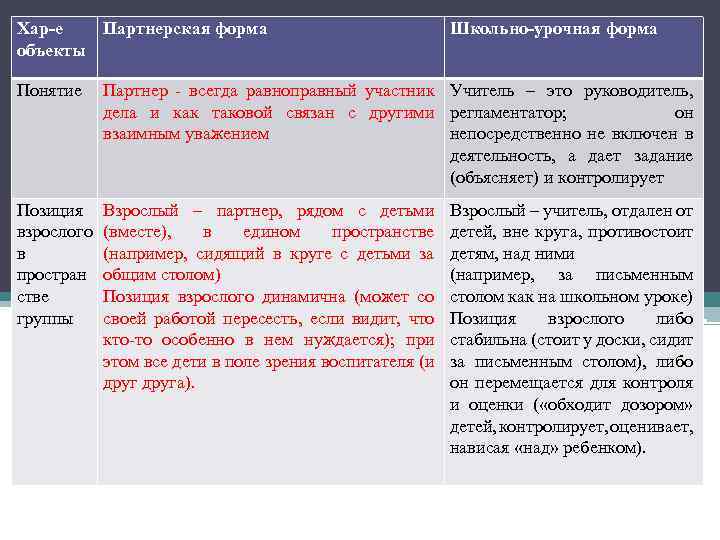 | Хар-е объекты | Партнерская форма | Школьно-урочная форма |
|---|---|---|
| Понятие | Партнер - всегда равноправный участник дела и как таковой связан с другими взаимным уважением | Учитель – это руководитель, регламентатор; он непосредственно не включен в деятельность, а дает задание (объясняет) и контролирует |
| Позиция взрослого в пространстве группы | Взрослый – партнер, рядом с детьми (вместе), в едином пространстве (например, сидящий в круге с детьми за общим столом) Позиция взрослого динамична (может со своей работой пересесть, если видит, что кто-то особенно в нем нуждается); при этом все дети в поле зрения воспитателя (и друг друга). | Взрослый – учитель, отдален от детей, вне круга, противостоит детям, над ними (например, за письменным столом как на школьном уроке) Позиция взрослого либо стабильна (стоит у доски, сидит за письменным столом), либо он перемещается для контроля и оценки («обходит дозором» детей, контролирует, оценивает, нависая «над» ребенком). |